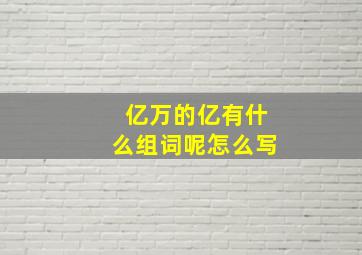 亿万的亿有什么组词呢怎么写